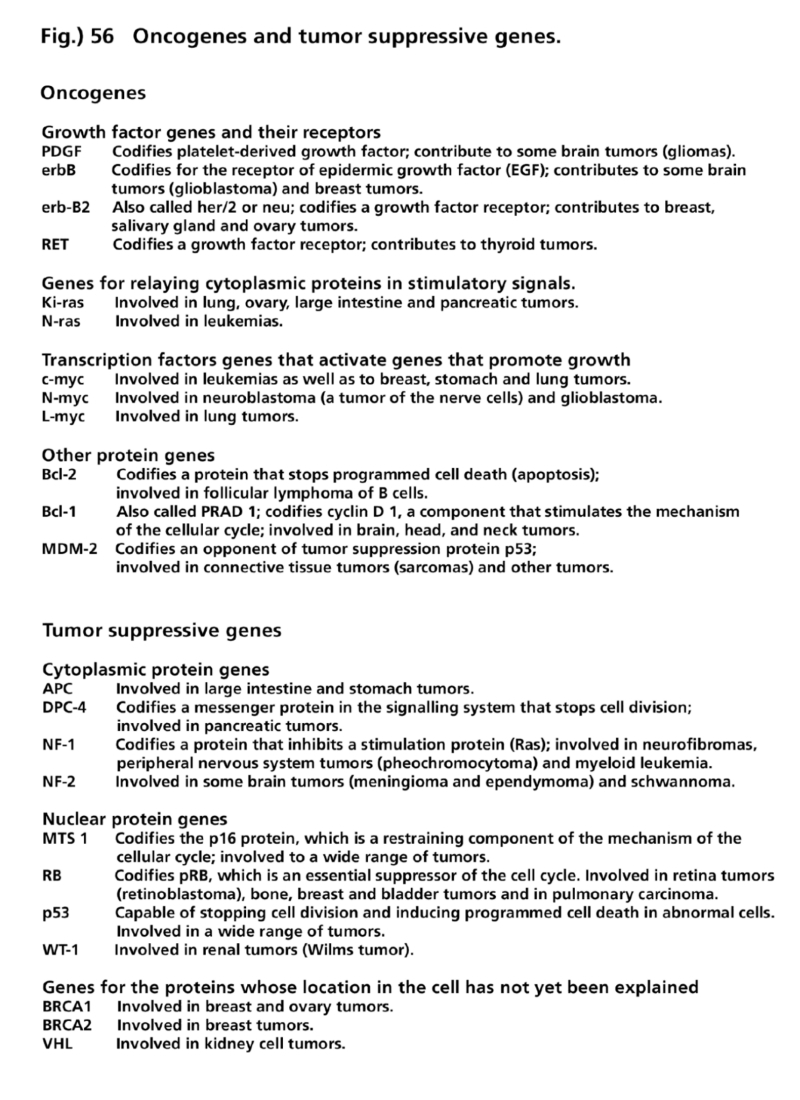 Fig.) 56 Oncogenes and tumor suppressive genes.

Oncogenes

Growth factor genes and their receptors
PDGF Codifies platelet-derived growth factor; contribute to some brain tumors (gliomas).
erbB Codifies for the receptor of epidermic growth factor (EGF); contributes to some brain tumors (glioblastoma) and breast tumors.
erb-B2 Also called her/2 or neu; codifies a growth factor receptor; contributes to breast, salivary gland and ovary tumors.
RET Codifies a growth factor receptor; contributes to thyroid tumors.

Genes for relaying cytoplasmic proteins in stimulatory signals.
Ki-ras Involved in lung, ovary, large intestine and pancreatic tumors.
N-ras Involved in leukemias.

Transcription factors genes that activate genes that promote growth
c-myc Involved in leukemias as well as to breast, stomach and lung tumors.
N-myc Involved in neuroblastoma (a tumor of the nerve cells) and glioblastoma.
L-myc Involved in lung tumors.

Other protein genes
Bcl-2 Codifies a protein that stops programmed cell death (apoptosis); involved in follicular lymphoma of B cells.
Bcl-1 Also called PRAD 1; codifies cyclin D 1, a component that stimulates the mechanism of the cellular cycle; involved in brain, head, and neck tumors.
MDM-2 Codifies an opponent of tumor suppression protein p53; involved in connective tissue tumors (sarcomas) and other tumors.

Tumor suppressive genes

Cytoplasmic protein genes
APC Involved in large intestine and stomach tumors.
DPC-4 Codifies a messenger protein in the signalling system that stops cell division; involved in pancreatic tumors.
NF-1 Codifies a protein that inhibits a stimulation protein (Ras); involved in neurofibromas, peripheral nervous system tumors (pheochromocytoma) and myeloid leukemia.
NF-2 Involved in some brain tumors (meningioma and ependymoma) and schwannoma.

Nuclear protein genes
MTS 1 Codifies the p16 protein, which is a restraining component of the mechanism of the cellular cycle; involved to a wide range of tumors.
RB Codifies pRB, which is an essential suppressor of the cell cycle. Involved in retina tumors (retinoblastoma), bone, breast and bladder tumors and in pulmonary carcinoma.
p53 Capable of stopping cell division and inducing programmed cell death in abnormal cells. Involved in a wide range of tumors.
WT-1 Involved in renal tumors (Wilms tumor).

Genes for the proteins whose location in the cell has not yet been explained
BRCA1 Involved in breast and ovary tumors.
BRCA2 Involved in breast tumors.
VHL Involved in kidney cell tumors.